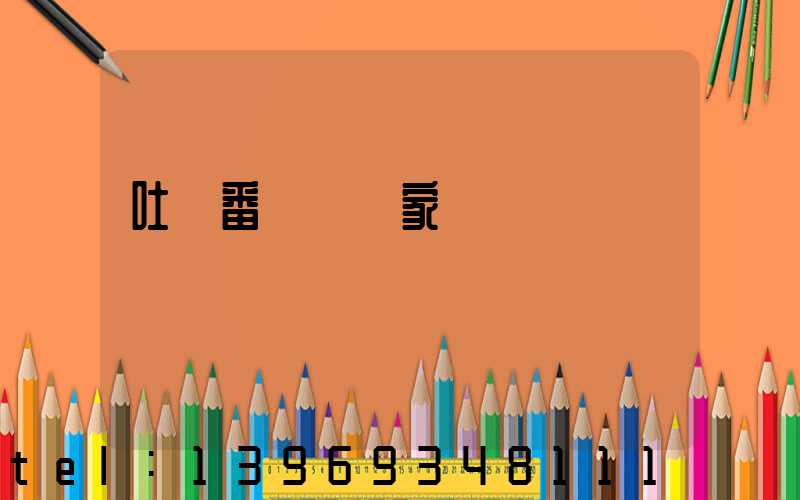 吐 番 家

tel：13969348111